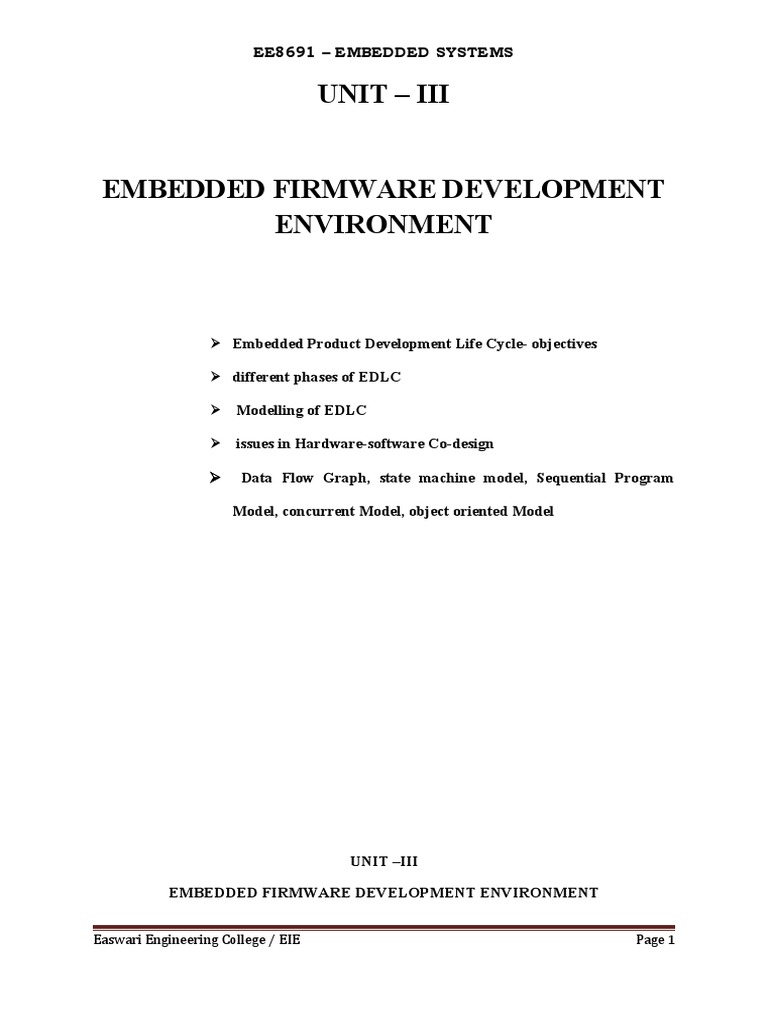 EE8691 – EMBEDDED SYSTEMS

UNIT – III

EMBEDDED FIRMWARE DEVELOPMENT ENVIRONMENT

➢ Embedded Product Development Life Cycle- objectives

➢ different phases of EDLC

➢ Modelling of EDLC

➢ issues in Hardware-software Co-design

➢ Data Flow Graph, state machine model, Sequential Program Model, concurrent Model, object oriented Model

UNIT –III

EMBEDDED FIRMWARE DEVELOPMENT ENVIRONMENT

Easwari Engineering College / EIE

Page 1